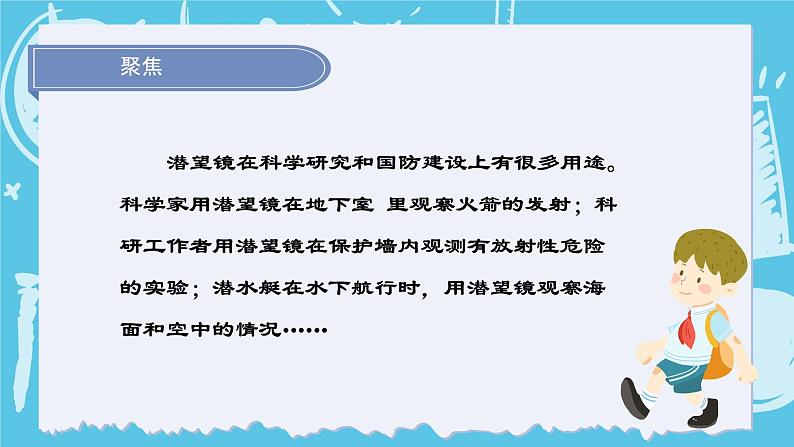 聚焦

潜望镜在科学研究和国防建设上有很多用途。科学家用潜望镜在地下室 里观察火箭的发射；科研工作者用潜望镜在保护墙内观测有放射性危险的实验；潜水艇在水下航行时，用潜望镜观察海面和空中的情况……